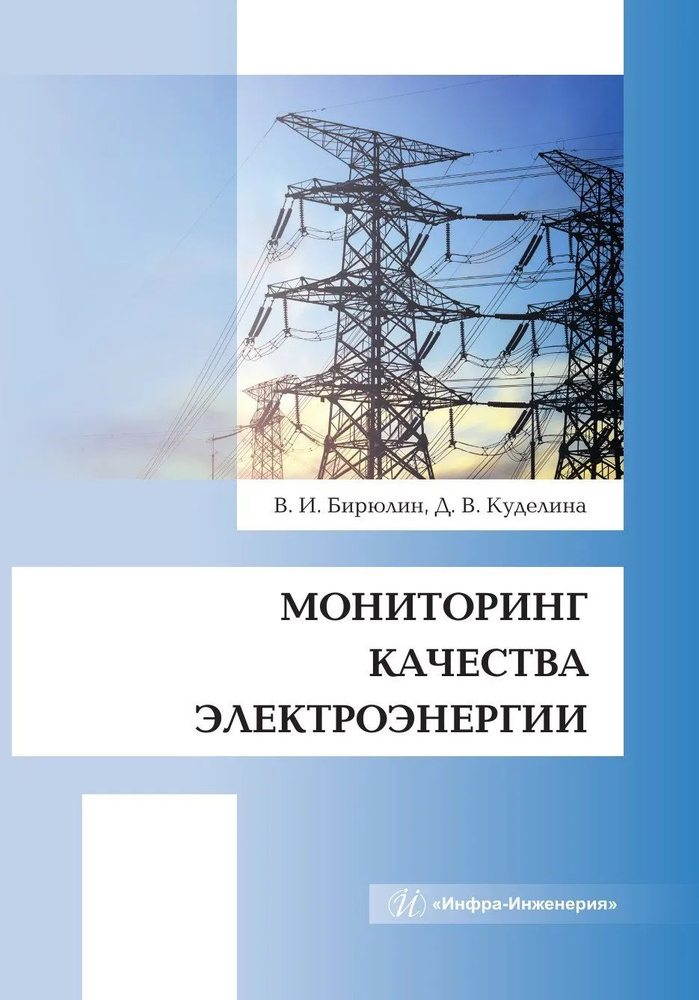 В. И. Бирюлин, Д. В. Куделина

МОНИТОРИНГ КАЧЕСТВА ЭЛЕКТРОЭНЕРГИИ

«Инфра-Инженерия»